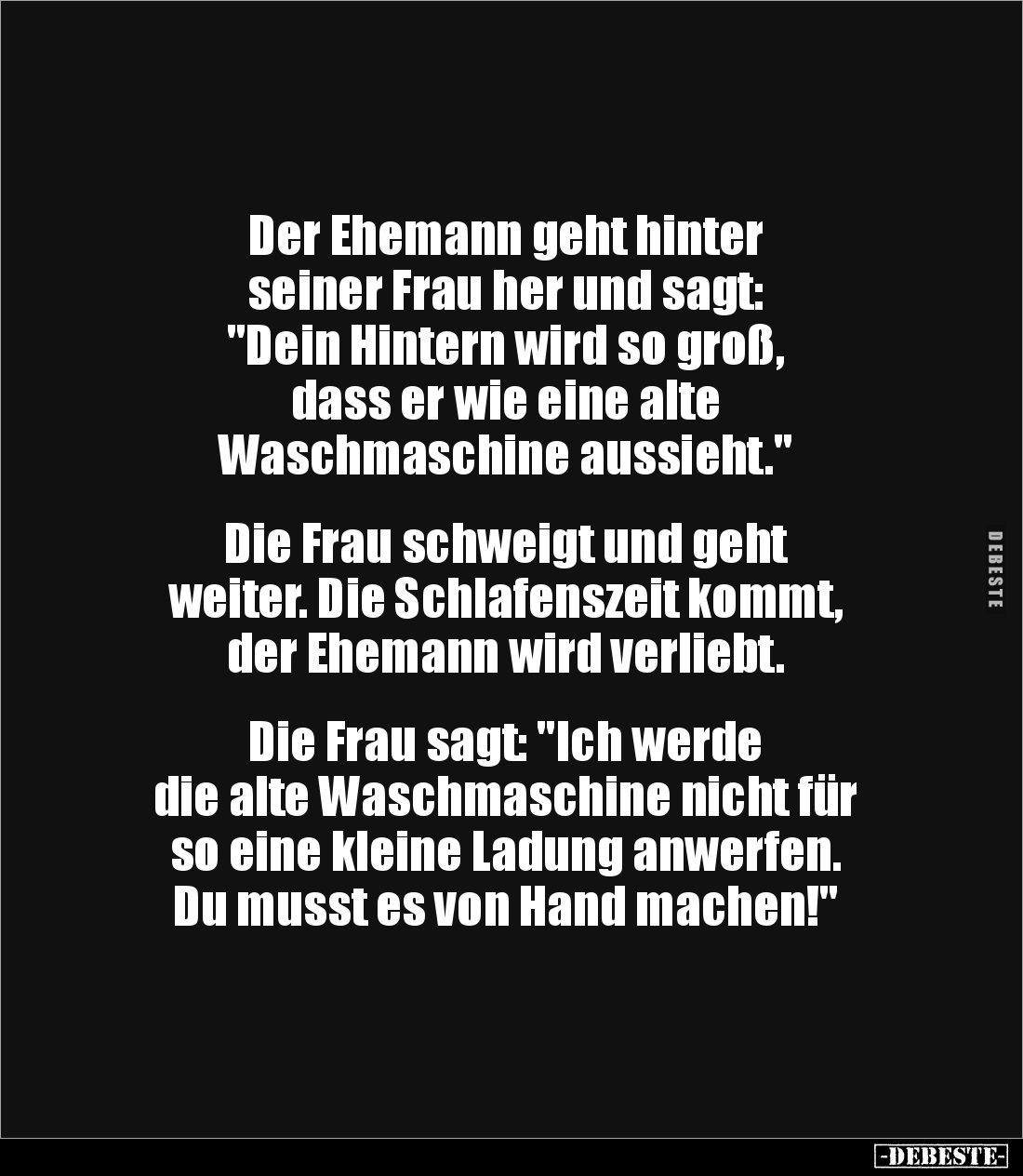 Der Ehemann geht hinter seiner Frau her und sagt: "Dein Hintern wird so groß, dass er wie eine alte Waschmaschine aussieht."

Die Frau schweigt und geht weiter. Die Schlafenszeit kommt, der Ehemann wird verliebt.

Die Frau sagt: "Ich werde die alte Waschmaschine nicht für so eine kleine Ladung anwerfen. Du musst es von Hand machen!"

DEBESTE

-DEBESTE-